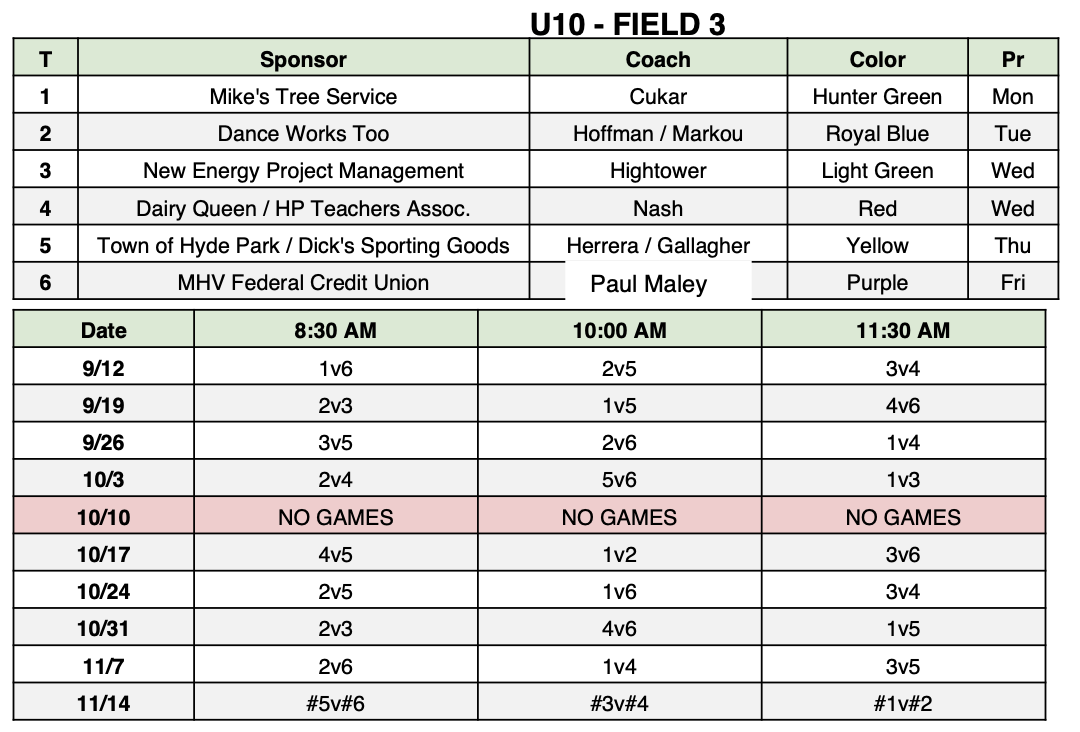 U10 - FIELD 3

| T | Sponsor | Coach | Color | Pr |
|---|---|---|---|---|
| 1 | Mike's Tree Service | Cukar | Hunter Green | Mon |
| 2 | Dance Works Too | Hoffman / Markou | Royal Blue | Tue |
| 3 | New Energy Project Management | Hightower | Light Green | Wed |
| 4 | Dairy Queen / HP Teachers Assoc. | Nash | Red | Wed |
| 5 | Town of Hyde Park / Dick's Sporting Goods | Herrera / Gallagher | Yellow | Thu |
| 6 | MHV Federal Credit Union | Paul Maley | Purple | Fri |

| Date | 8:30 AM | 10:00 AM | 11:30 AM |
|---|---|---|---|
| 9/12 | 1v6 | 2v5 | 3v4 |
| 9/19 | 2v3 | 1v5 | 4v6 |
| 9/26 | 3v5 | 2v6 | 1v4 |
| 10/3 | 2v4 | 5v6 | 1v3 |
| 10/10 | NO GAMES | NO GAMES | NO GAMES |
| 10/17 | 4v5 | 1v2 | 3v6 |
| 10/24 | 2v5 | 1v6 | 3v4 |
| 10/31 | 2v3 | 4v6 | 1v5 |
| 11/7 | 2v6 | 1v4 | 3v5 |
| 11/14 | #5v#6 | #3v#4 | #1v#2 |